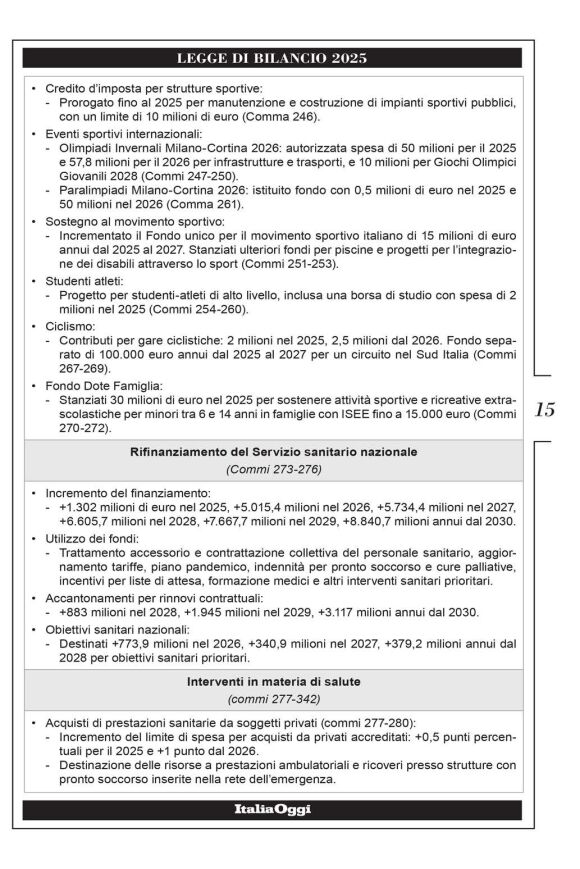 LEGGE DI BILANCIO 2025

• Credito d'imposta per strutture sportive:
- Prorogato fino al 2025 per manutenzione e costruzione di impianti sportivi pubblici, con un limite di 10 milioni di euro (Comma 246).

• Eventi sportivi internazionali:
- Olimpiadi Invernali Milano-Cortina 2026: autorizzata spesa di 50 milioni per il 2025 e 57,8 milioni per il 2026 per infrastrutture e trasporti, e 10 milioni per Giochi Olimpici Giovanili 2028 (Commi 247-250).
- Paralimpiadi Milano-Cortina 2026: istituito fondo con 0,5 milioni di euro nel 2025 e 50 milioni nel 2026 (Comma 261).

• Sostegno al movimento sportivo:
- Incrementato il Fondo unico per il movimento sportivo italiano di 15 milioni di euro annui dal 2025 al 2027. Stanziati ulteriori fondi per piscine e progetti per l'integrazione dei disabili attraverso lo sport (Commi 251-253).

• Studenti atleti:
- Progetto per studenti-atleti di alto livello, inclusa una borsa di studio con spesa di 2 milioni nel 2025 (Commi 254-260).

• Ciclismo:
- Contributi per gare ciclistiche: 2 milioni nel 2025, 2,5 milioni dal 2026. Fondo separato di 100.000 euro annui dal 2025 al 2027 per un circuito nel Sud Italia (Commi 267-269).

• Fondo Dote Famiglia:
- Stanziati 30 milioni di euro nel 2025 per sostenere attività sportive e ricreative extrascolastiche per minori tra 6 e 14 anni in famiglie con ISEE fino a 15.000 euro (Commi 270-272).

15

Rifinanziamento del Servizio sanitario nazionale
(Commi 273-276)

• Incremento del finanziamento:
- +1.302 milioni di euro nel 2025, +5.015,4 milioni nel 2026, +5.734,4 milioni nel 2027, +6.605,7 milioni nel 2028, +7.667,7 milioni nel 2029, +8.840,7 milioni annui dal 2030.

• Utilizzo dei fondi:
- Trattamento accessorio e contrattazione collettiva del personale sanitario, aggiornamento tariffe, piano pandemico, indennità per pronto soccorso e cure palliative, incentivi per liste di attesa, formazione medici e altri interventi sanitari prioritari.

• Accantonamenti per rinnovi contrattuali:
- +883 milioni nel 2028, +1.945 milioni nel 2029, +3.117 milioni annui dal 2030.

• Obiettivi sanitari nazionali:
- Destinati +773,9 milioni nel 2026, +340,9 milioni nel 2027, +379,2 milioni annui dal 2028 per obiettivi sanitari prioritari.

Interventi in materia di salute
(commi 277-342)

• Acquisti di prestazioni sanitarie da soggetti privati (commi 277-280):
- Incremento del limite di spesa per acquisti da privati accreditati: +0,5 punti percentuali per il 2025 e +1 punto dal 2026.
- Destinazione delle risorse a prestazioni ambulatoriali e ricoveri presso strutture con pronto soccorso inserite nella rete dell'emergenza.

ItaliaOggi